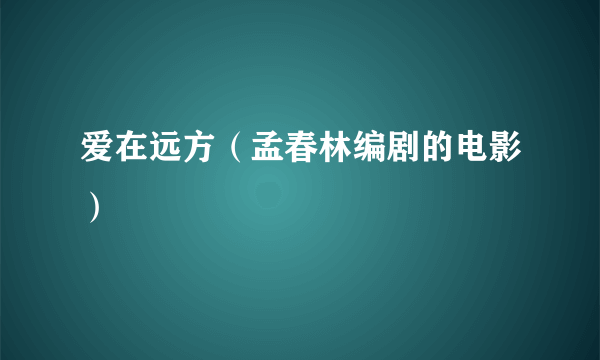 爱在远方（孟春林编剧的电影）